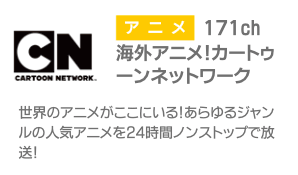 CN
CARTOON NETWORK.

アニメ 171ch
海外アニメ!カートゥーンネットワーク

世界のアニメがここにいる!あらゆるジャンルの人気アニメを24時間ノンストップで放送!